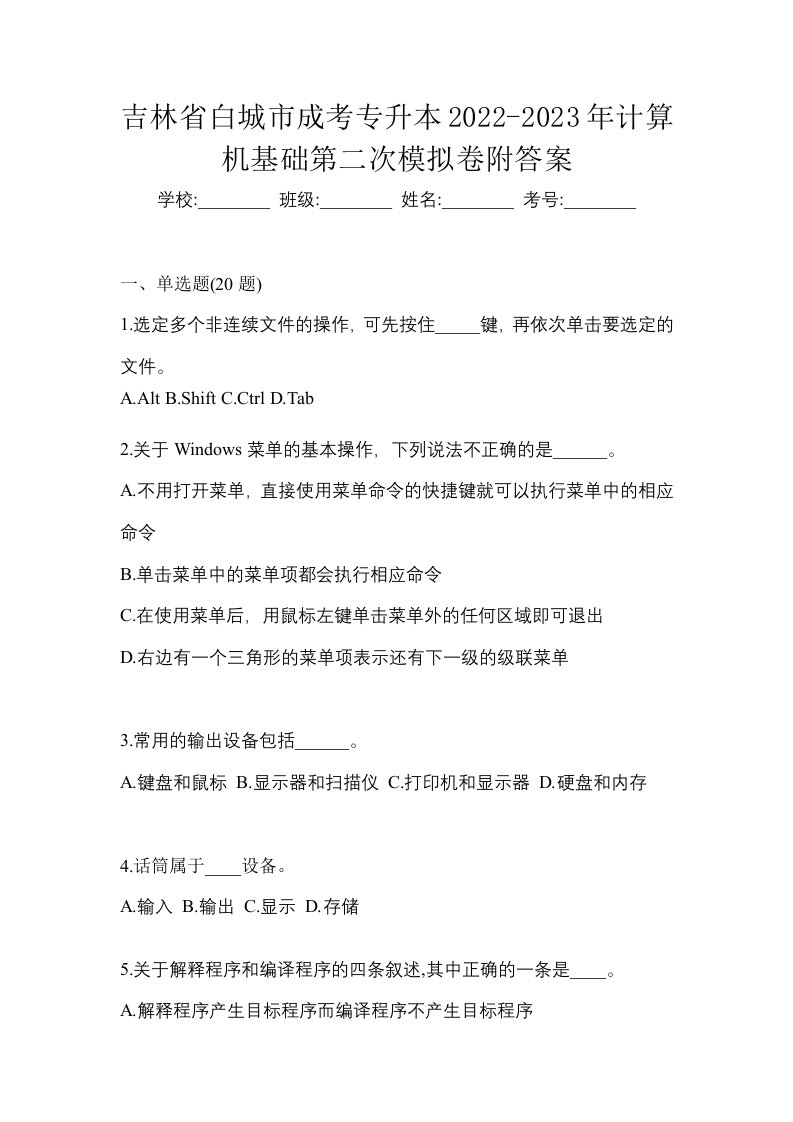 吉林省白城市成考专升本2022-2023年计算机基础第二次模拟卷附答案

学校:________ 班级:________ 姓名:________ 考号:________

一、单选题(20 题)

1.选定多个非连续文件的操作，可先按住_____键，再依次单击要选定的文件。

A.Alt B.Shift C.Ctrl D.Tab

2.关于 Windows 菜单的基本操作，下列说法不正确的是______。

A.不用打开菜单，直接使用菜单命令的快捷键就可以执行菜单中的相应命令

B.单击菜单中的菜单项都会执行相应命令

C.在使用菜单后，用鼠标左键单击菜单外的任何区域即可退出

D.右边有一个三角形的菜单项表示还有下一级的级联菜单

3.常用的输出设备包括______。

A.键盘和鼠标 B.显示器和扫描仪 C.打印机和显示器 D.硬盘和内存

4.话筒属于____设备。

A.输入 B.输出 C.显示 D.存储

5.关于解释程序和编译程序的四条叙述,其中正确的一条是____。

A.解释程序产生目标程序而编译程序不产生目标程序